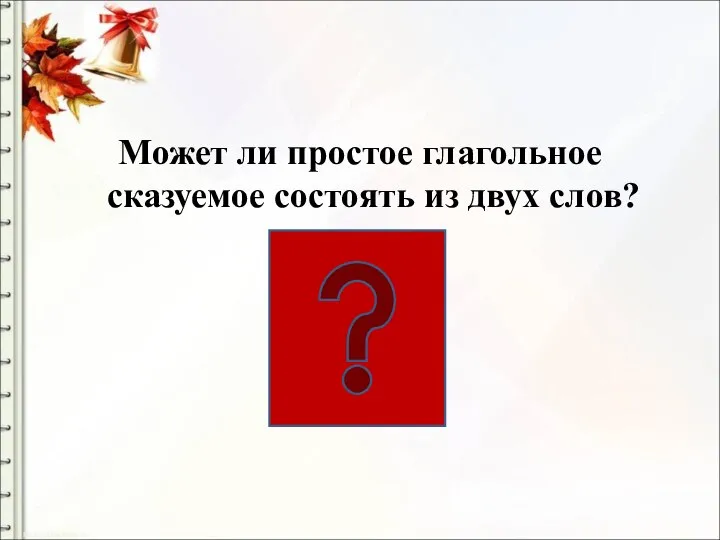 Может ли простое глагольное сказуемое состоять из двух слов?

?